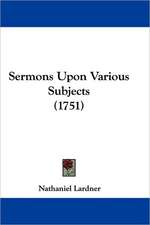 Sermons Upon Various Subjects (1751)

Nathaniel Lardner